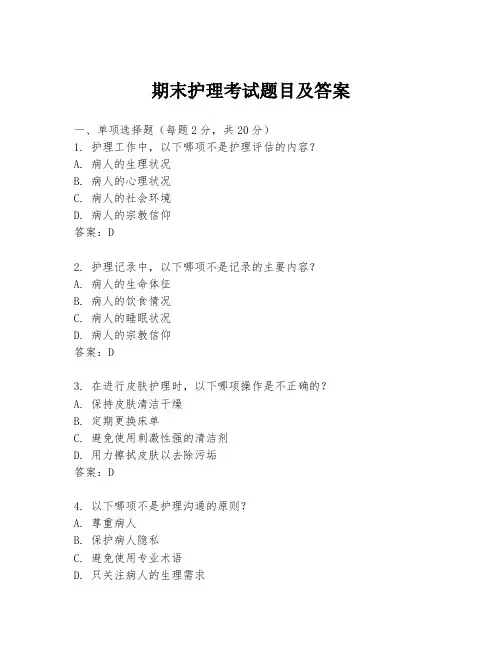 期末护理考试题目及答案

一、单项选择题（每题2分，共20分）
1. 护理工作中，以下哪项不是护理评估的内容？
A. 病人的生理状况
B. 病人的心理状况
C. 病人的社会环境
D. 病人的宗教信仰
答案：D

2. 护理记录中，以下哪项不是记录的主要内容？
A. 病人的生命体征
B. 病人的饮食情况
C. 病人的睡眠状况
D. 病人的宗教信仰
答案：D

3. 在进行皮肤护理时，以下哪项操作是不正确的？
A. 保持皮肤清洁干燥
B. 定期更换床单
C. 避免使用刺激性强的清洁剂
D. 用力擦拭皮肤以去除污垢
答案：D

4. 以下哪项不是护理沟通的原则？
A. 尊重病人
B. 保护病人隐私
C. 避免使用专业术语
D. 只关注病人的生理需求